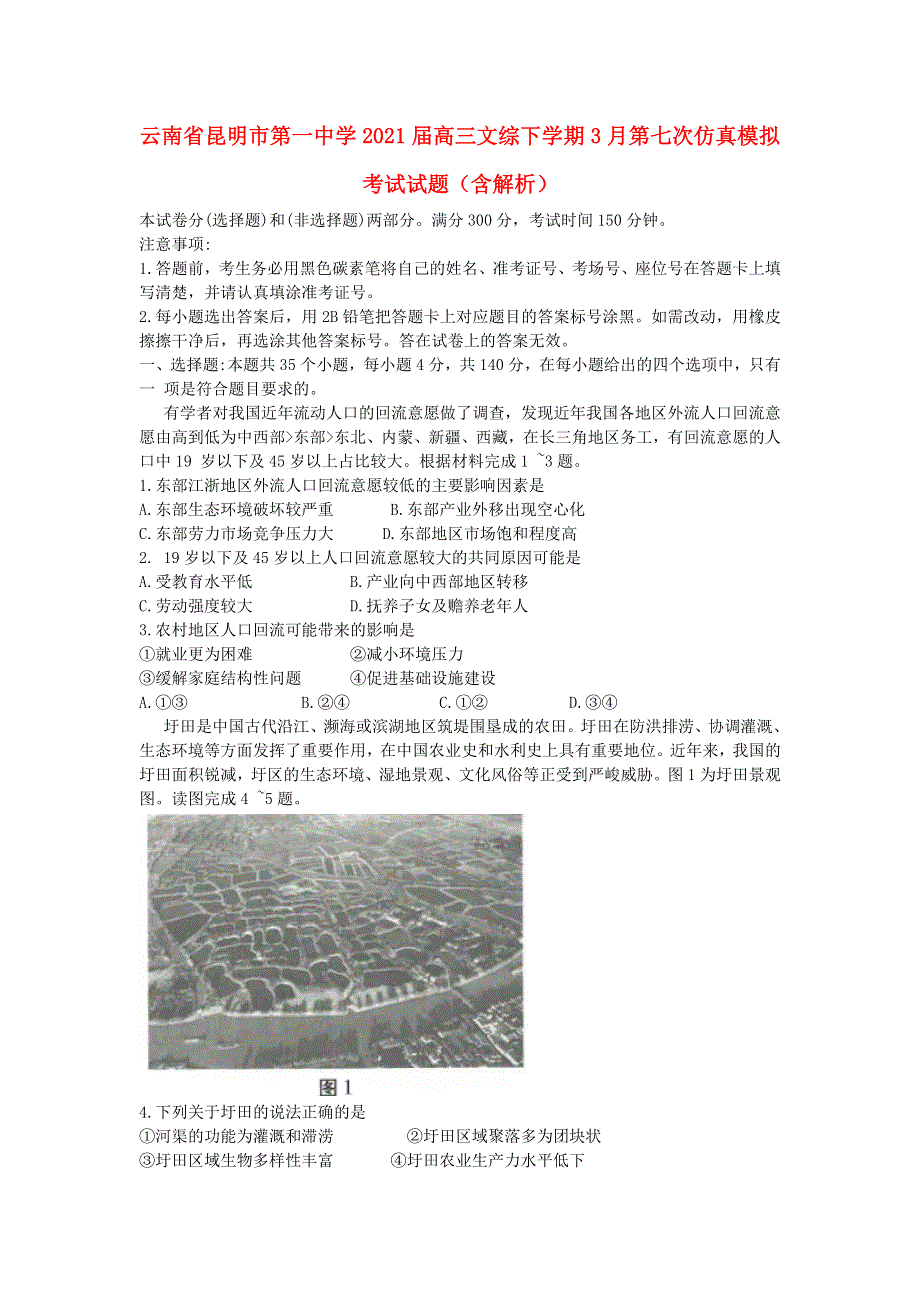 云南省昆明市第一中学2021届高三文综下学期3月第七次仿真模拟考试试题（含解析）

本试卷分(选择题)和(非选择题)两部分。满分300分，考试时间150分钟。
注意事项:
1.答题前，考生务必用黑色碳素笔将自己的姓名、准考证号、考场号、座位号在答题卡上填写清楚，并请认真填涂准考证号。
2.每小题选出答案后，用2B铅笔把答题卡上对应题目的答案标号涂黑。如需改动，用橡皮擦擦干净后，再选涂其他答案标号。答在试卷上的答案无效。
一、选择题:本题共35个小题，每小题4分，共140分，在每小题给出的四个选项中，只有一 项是符合题目要求的。

有学者对我国近年流动人口的回流意愿做了调查，发现近年我国各地区外流人口回流意愿由高到低为中西部>东部>东北、内蒙、新疆、西藏，在长三角地区务工，有回流意愿的人口中19 岁以下及45岁以上占比较大。根据材料完成1 ~3题。
1.东部江浙地区外流人口回流意愿较低的主要影响因素是
A.东部生态环境破坏较严重 B.东部产业外移出现空心化
C.东部劳力市场竞争压力大 D.东部地区市场饱和程度高
2. 19岁以下及45岁以上人口回流意愿较大的共同原因可能是
A.受教育水平低 B.产业向中西部地区转移
C.劳动强度较大 D.抚养子女及赡养老年人
3.农村地区人口回流可能带来的影响是
①就业更为困难 ②减小环境压力
③缓解家庭结构性问题 ④促进基础设施建设
A.①③ B.②④ C.①② D.③④

圩田是中国古代沿江、濒海或滨湖地区筑堤围垦成的农田。圩田在防洪排涝、协调灌溉、生态环境等方面发挥了重要作用，在中国农业史和水利史上具有重要地位。近年来，我国的圩田面积锐减，圩区的生态环境、湿地景观、文化风俗等正受到严峻威胁。图1为圩田景观图。读图完成4 ~5题。

图1
4.下列关于圩田的说法正确的是
①河渠的功能为灌溉和滞涝 ②圩田区域聚落多为团块状
③圩田区域生物多样性丰富 ④圩田农业生产力水平低下